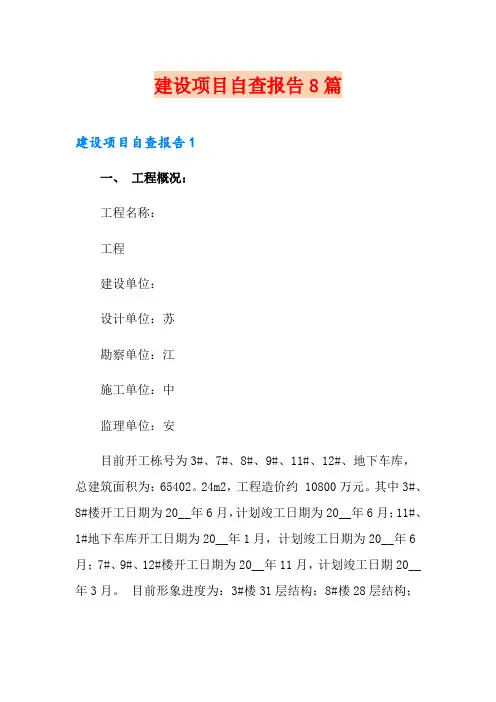 建设项目自查报告8篇

建设项目自查报告1

一、 工程概况：

工程名称：

工程

建设单位：

设计单位：苏

勘察单位：江

施工单位：中

监理单位：安

目前开工栋号为3#、7#、8#、9#、11#、12#、地下车库，总建筑面积为：65402。24m2，工程造价约 10800万元。其中3#、8#楼开工日期为20__年6月，计划竣工日期为20__年6月；11#、1#地下车库开工日期为20__年1月，计划竣工日期为20__年6月；7#、9#、12#楼开工日期为20__年11月，计划竣工日期20__年3月。 目前形象进度为：3#楼31层结构；8#楼28层结构；